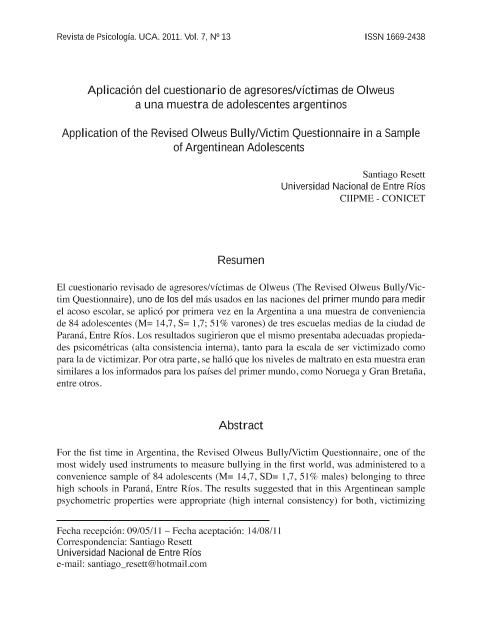 Revista de Psicología. UCA. 2011. Vol. 7, Nº 13 ISSN 1669-2438

Aplicación del cuestionario de agresores/víctimas de Olweus a una muestra de adolescentes argentinos

Application of the Revised Olweus Bully/Victim Questionnaire in a Sample of Argentinean Adolescents

Santiago Resett
Universidad Nacional de Entre Ríos
CIIPME - CONICET

Resumen

El cuestionario revisado de agresores/víctimas de Olweus (The Revised Olweus Bully/Victim Questionnaire), uno de los del más usados en las naciones del primer mundo para medir el acoso escolar, se aplicó por primera vez en la Argentina a una muestra de conveniencia de 84 adolescentes (M= 14,7, S= 1,7; 51% varones) de tres escuelas medias de la ciudad de Paraná, Entre Ríos. Los resultados sugirieron que el mismo presentaba adecuadas propiedades psicométricas (alta consistencia interna), tanto para la escala de ser victimizado como para la de victimizar. Por otra parte, se halló que los niveles de maltrato en esta muestra eran similares a los informados para los países del primer mundo, como Noruega y Gran Bretaña, entre otros.

Abstract

For the fist time in Argentina, the Revised Olweus Bully/Victim Questionnaire, one of the most widely used instruments to measure bullying in the first world, was administered to a convenience sample of 84 adolescents (M= 14,7, SD= 1,7, 51% males) belonging to three high schools in Paraná, Entre Ríos. The results suggested that in this Argentinean sample psychometric properties were appropriate (high internal consistency) for both, victimizing

Fecha recepción: 09/05/11 – Fecha aceptación: 14/08/11
Correspondencia: Santiago Resett
Universidad Nacional de Entre Ríos
e-mail: santiago_resett@hotmail.com